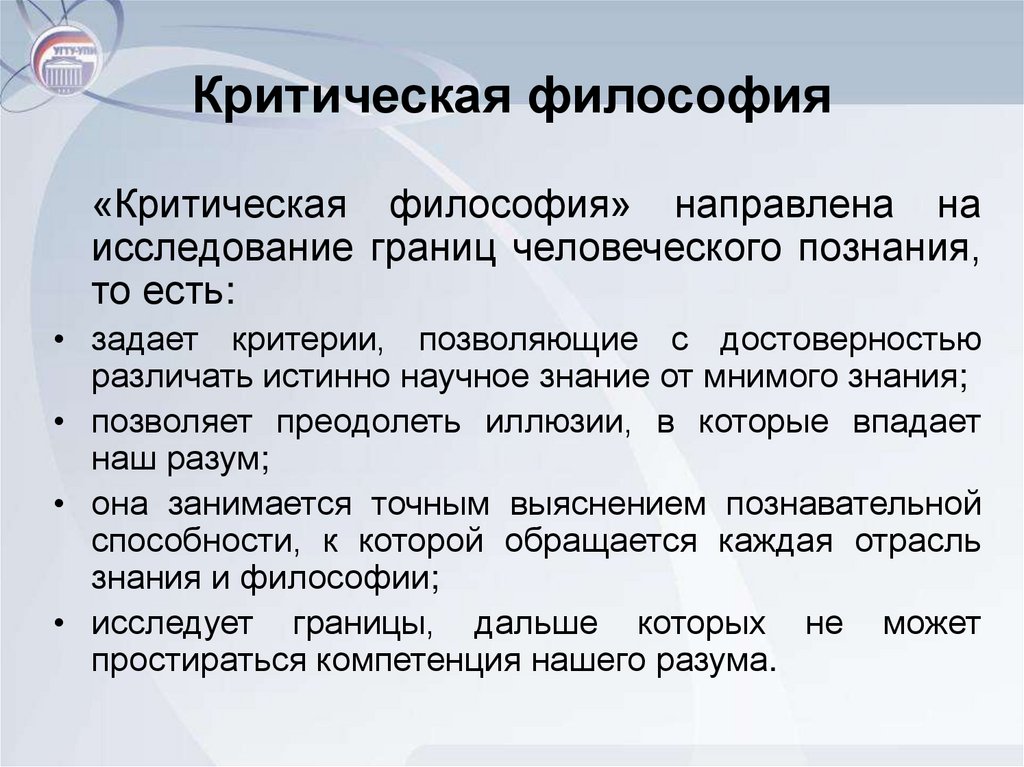 УГТУ-УПИ

Критическая философия

«Критическая философия» направлена на исследование границ человеческого познания, то есть:

• задает критерии, позволяющие с достоверностью различать истинно научное знание от мнимого знания;
• позволяет преодолеть иллюзии, в которые впадает наш разум;
• она занимается точным выяснением познавательной способности, к которой обращается каждая отрасль знания и философии;
• исследует границы, дальше которых не может простираться компетенция нашего разума.